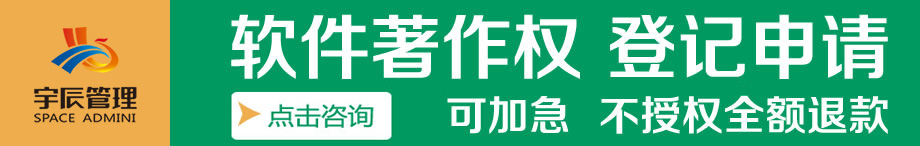 宇辰管理
SPACE ADMINI

软件著作权 登记申请

点击咨询

可加急 不授权全额退款